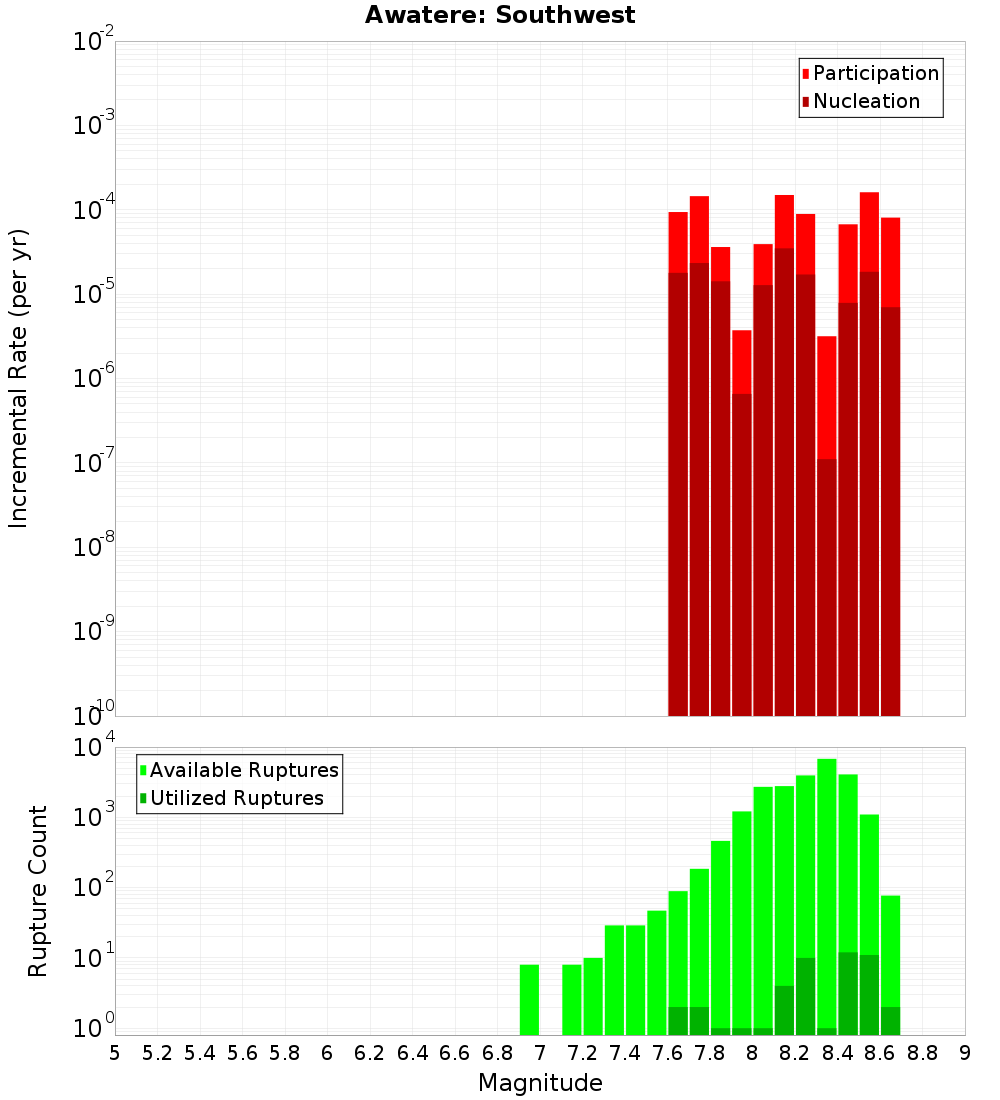 Awatere: Southwest

Participation
Nucleation

Incremental Rate (per yr)

$10^{-2}$
$10^{-3}$
$10^{-4}$
$10^{-5}$
$10^{-6}$
$10^{-7}$
$10^{-8}$
$10^{-9}$
$10^{-10}$

Available Ruptures
Utilized Ruptures

Rupture Count

$10^{4}$
$10^{3}$
$10^{2}$
$10^{1}$
$10^{0}$

5 5.2 5.4 5.6 5.8 6 6.2 6.4 6.6 6.8 7 7.2 7.4 7.6 7.8 8 8.2 8.4 8.6 8.8 9

Magnitude